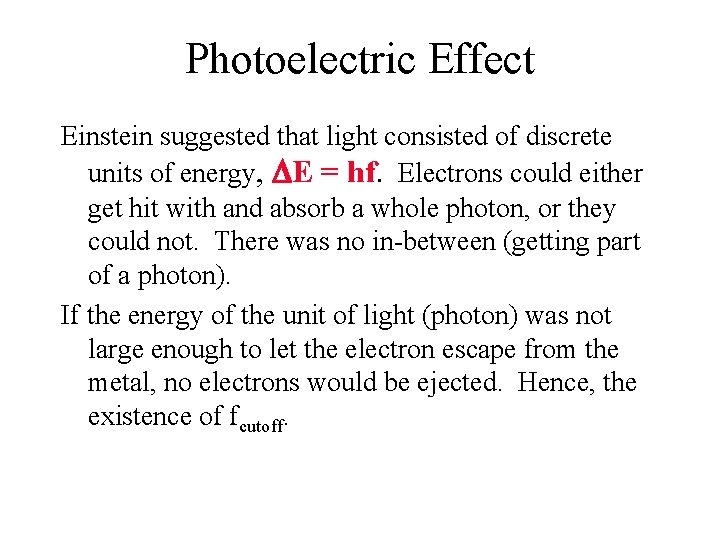 Photoelectric Effect

Einstein suggested that light consisted of discrete units of energy, $\Delta E = hf$. Electrons could either get hit with and absorb a whole photon, or they could not. There was no in-between (getting part of a photon).

If the energy of the unit of light (photon) was not large enough to let the electron escape from the metal, no electrons would be ejected. Hence, the existence of $f_{cutoff}$.